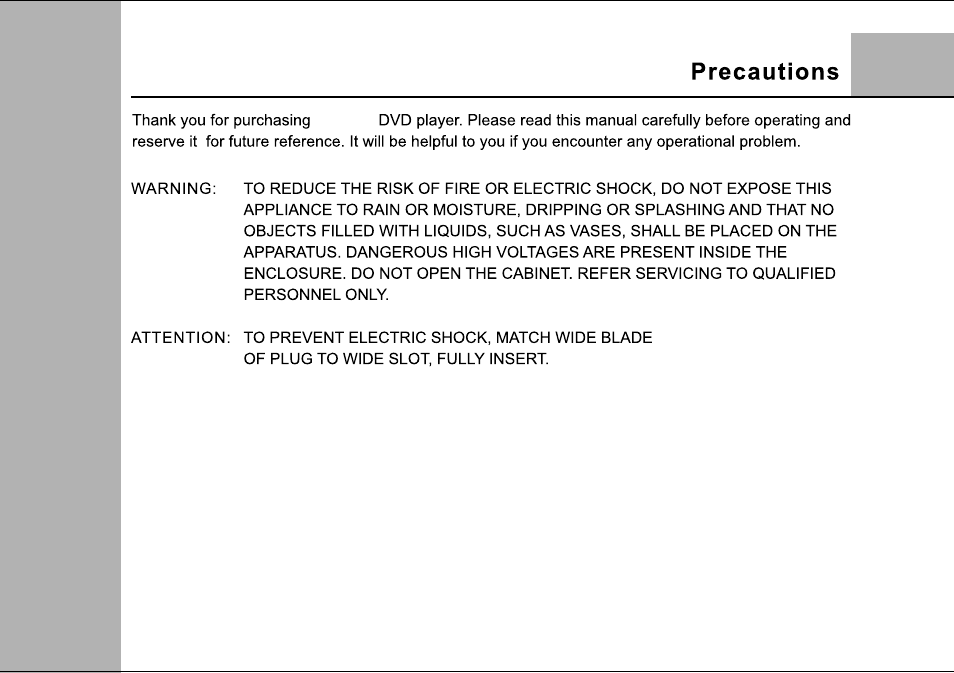 Precautions

Thank you for purchasing DVD player. Please read this manual carefully before operating and reserve it for future reference. It will be helpful to you if you encounter any operational problem.

WARNING: TO REDUCE THE RISK OF FIRE OR ELECTRIC SHOCK, DO NOT EXPOSE THIS APPLIANCE TO RAIN OR MOISTURE, DRIPPING OR SPLASHING AND THAT NO OBJECTS FILLED WITH LIQUIDS, SUCH AS VASES, SHALL BE PLACED ON THE APPARATUS. DANGEROUS HIGH VOLTAGES ARE PRESENT INSIDE THE ENCLOSURE. DO NOT OPEN THE CABINET. REFER SERVICING TO QUALIFIED PERSONNEL ONLY.

ATTENTION: TO PREVENT ELECTRIC SHOCK, MATCH WIDE BLADE OF PLUG TO WIDE SLOT, FULLY INSERT.